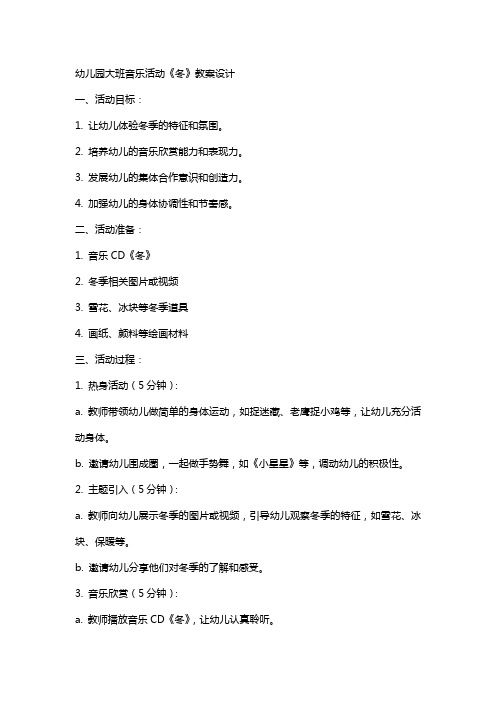 幼儿园大班音乐活动《冬》教案设计

一、活动目标：

1. 让幼儿体验冬季的特征和氛围。

2. 培养幼儿的音乐欣赏能力和表现力。

3. 发展幼儿的集体合作意识和创造力。

4. 加强幼儿的身体协调性和节奏感。

二、活动准备：

1. 音乐 CD《冬》

2. 冬季相关图片或视频

3. 雪花、冰块等冬季道具

4. 画纸、颜料等绘画材料

三、活动过程：

1. 热身活动（5 分钟）:

a. 教师带领幼儿做简单的身体运动，如捉迷藏、老鹰捉小鸡等，让幼儿充分活动身体。

b. 邀请幼儿围成圈，一起做手势舞，如《小星星》等，调动幼儿的积极性。

2. 主题引入（5 分钟）:

a. 教师向幼儿展示冬季的图片或视频，引导幼儿观察冬季的特征，如雪花、冰块、保暖等。

b. 邀请幼儿分享他们对冬季的了解和感受。

3. 音乐欣赏（5 分钟）:

a. 教师播放音乐 CD《冬》，让幼儿认真聆听。